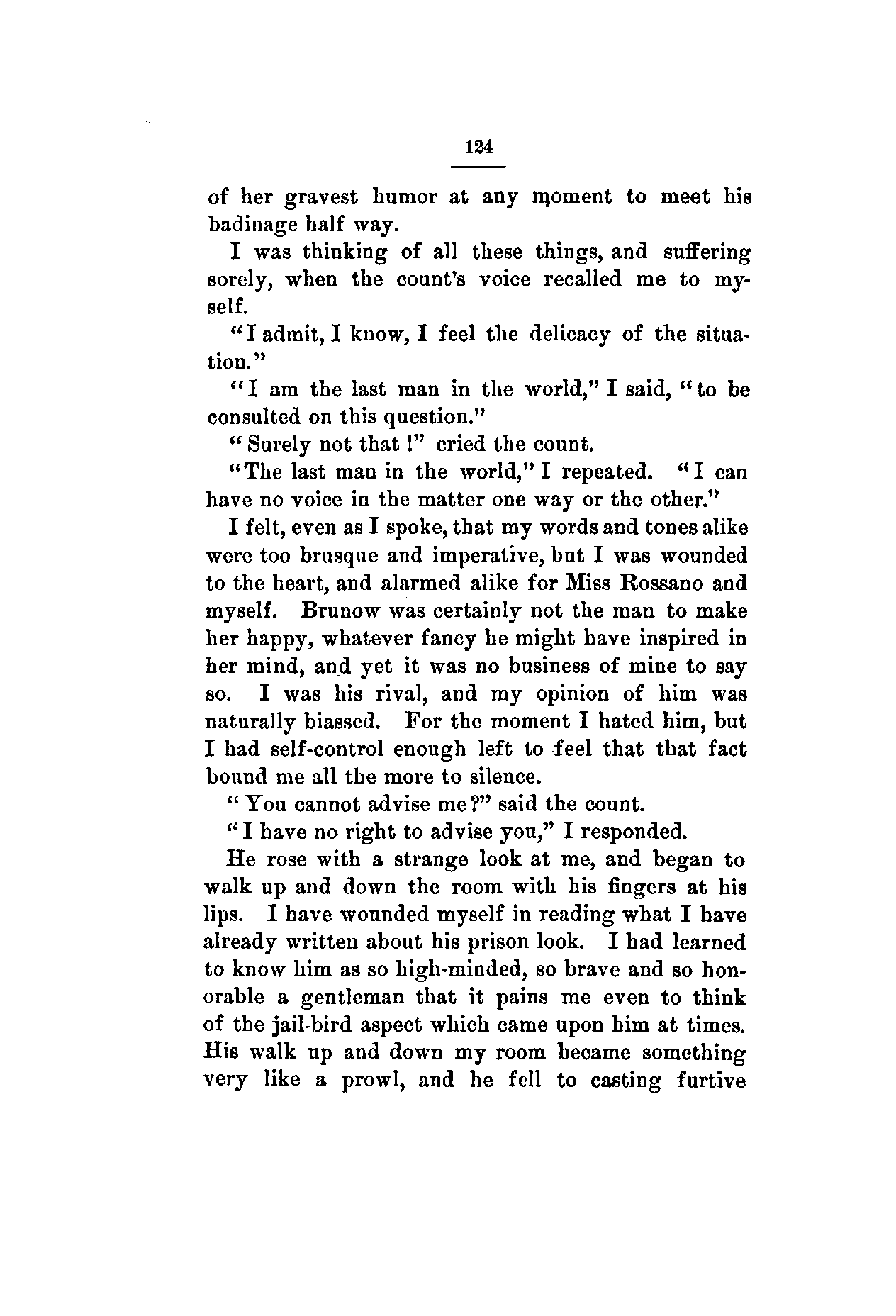 124

of her gravest humor at any moment to meet his badinage half way.

I was thinking of all these things, and suffering sorely, when the count's voice recalled me to myself.

"I admit, I know, I feel the delicacy of the situation."

"I am the last man in the world," I said, "to be consulted on this question."

"Surely not that!" cried the count.

"The last man in the world," I repeated. "I can have no voice in the matter one way or the other."

I felt, even as I spoke, that my words and tones alike were too brusque and imperative, but I was wounded to the heart, and alarmed alike for Miss Rossano and myself. Brunow was certainly not the man to make her happy, whatever fancy he might have inspired in her mind, and yet it was no business of mine to say so. I was his rival, and my opinion of him was naturally biassed. For the moment I hated him, but I had self-control enough left to feel that that fact bound me all the more to silence.

"You cannot advise me?" said the count.

"I have no right to advise you," I responded.

He rose with a strange look at me, and began to walk up and down the room with his fingers at his lips. I have wounded myself in reading what I have already written about his prison look. I had learned to know him as so high-minded, so brave and so honorable a gentleman that it pains me even to think of the jail-bird aspect which came upon him at times. His walk up and down my room became something very like a prowl, and he fell to casting furtive